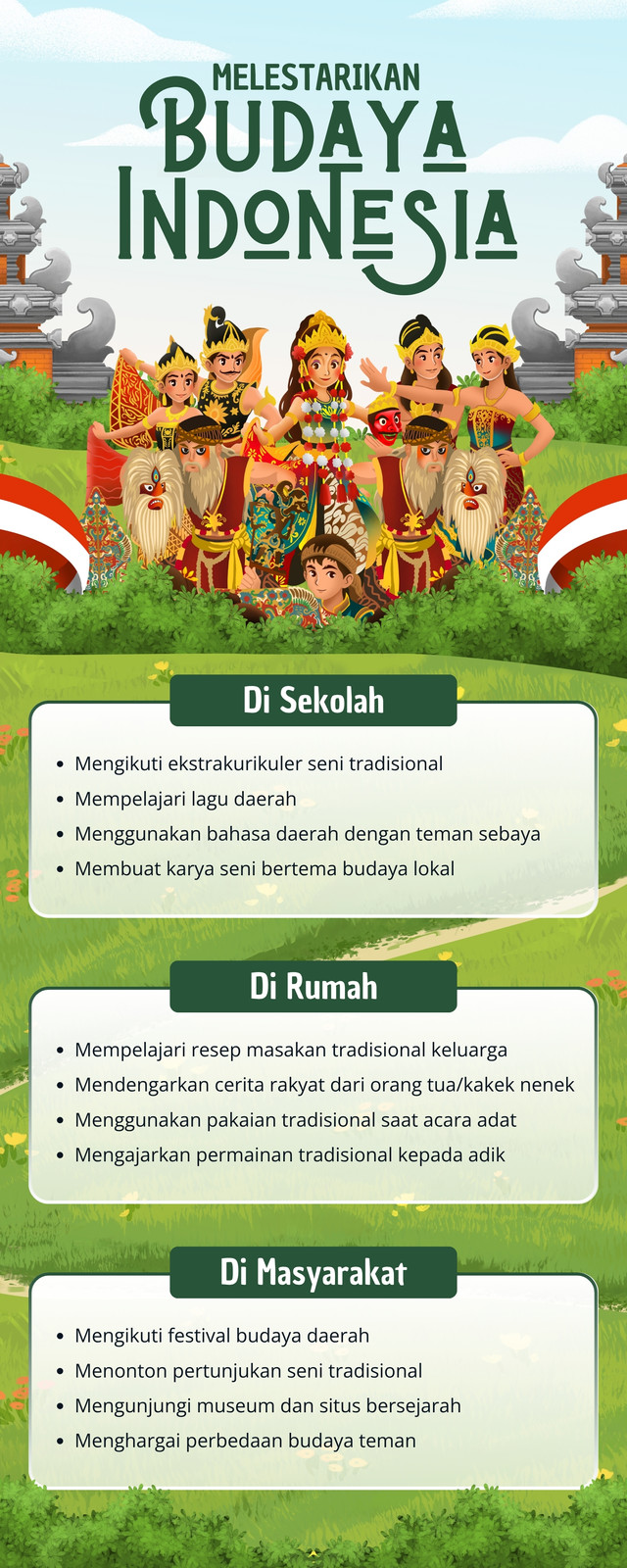 MELESTARIKAN
BUDAYA
INDONESIA

Di Sekolah

• Mengikuti ekstrakurikuler seni tradisional
• Mempelajari lagu daerah
• Menggunakan bahasa daerah dengan teman sebaya
• Membuat karya seni bertema budaya lokal

Di Rumah

• Mempelajari resep masakan tradisional keluarga
• Mendengarkan cerita rakyat dari orang tua/kakek nenek
• Menggunakan pakaian tradisional saat acara adat
• Mengajarkan permainan tradisional kepada adik

Di Masyarakat

• Mengikuti festival budaya daerah
• Menonton pertunjukan seni tradisional
• Mengunjungi museum dan situs bersejarah
• Menghargai perbedaan budaya teman